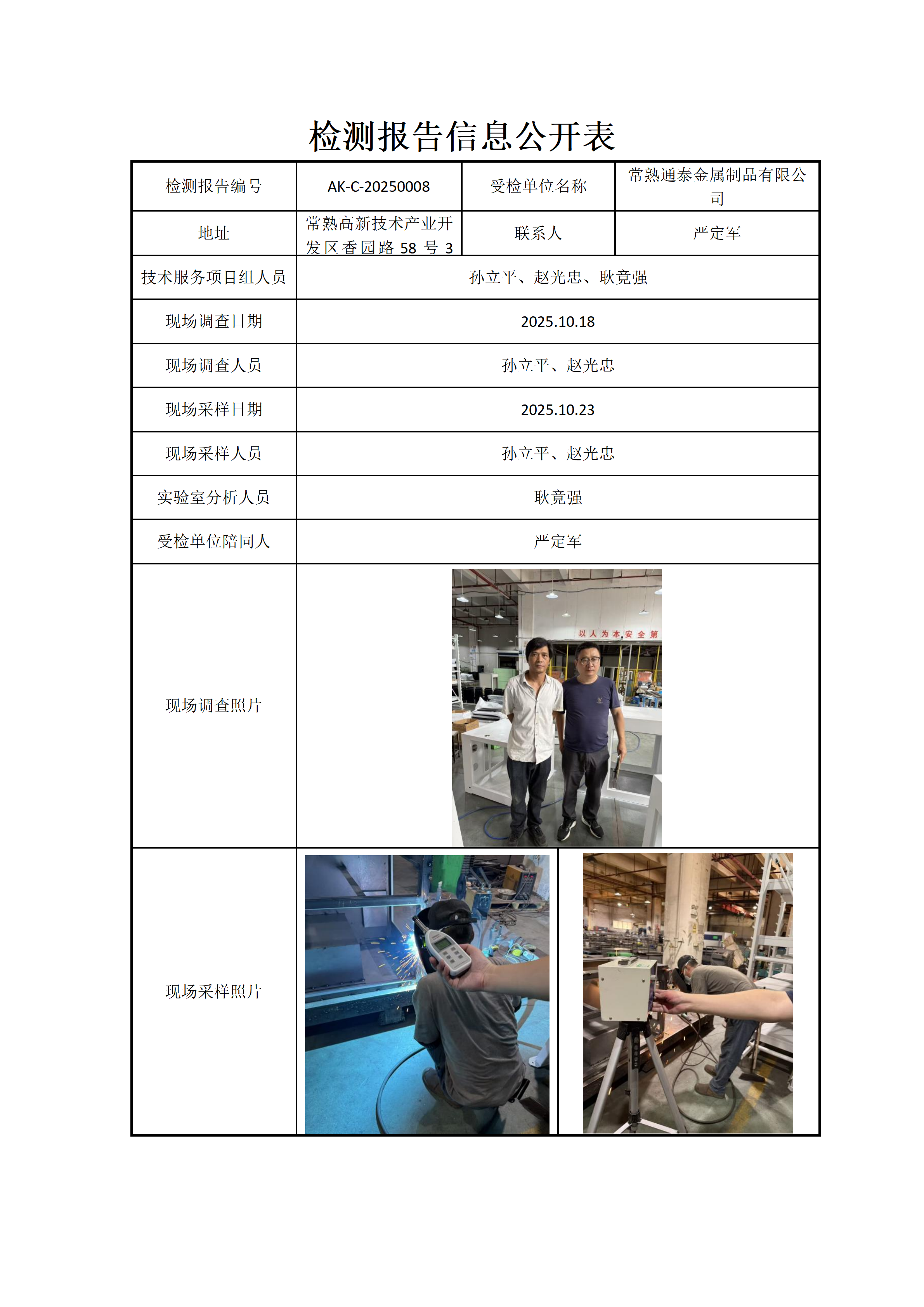 检测报告信息公开表

| 检测报告编号 | AK-C-20250008 | 受检单位名称 | 常熟通泰金属制品有限公司 |
|---|---|---|---|
| 地址 | 常熟高新技术产业开发区香园路 58 号 3 | 联系人 | 严定军 |
| 技术服务项目组人员 | 孙立平、赵光忠、耿竟强 | | |
| 现场调查日期 | 2025.10.18 | | |
| 现场调查人员 | 孙立平、赵光忠 | | |
| 现场采样日期 | 2025.10.23 | | |
| 现场采样人员 | 孙立平、赵光忠 | | |
| 实验室分析人员 | 耿竟强 | | |
| 受检单位陪同人 | 严定军 | | |
| 现场调查照片 | 以人为本,安全第 | | |
| 现场采样照片 | | | |